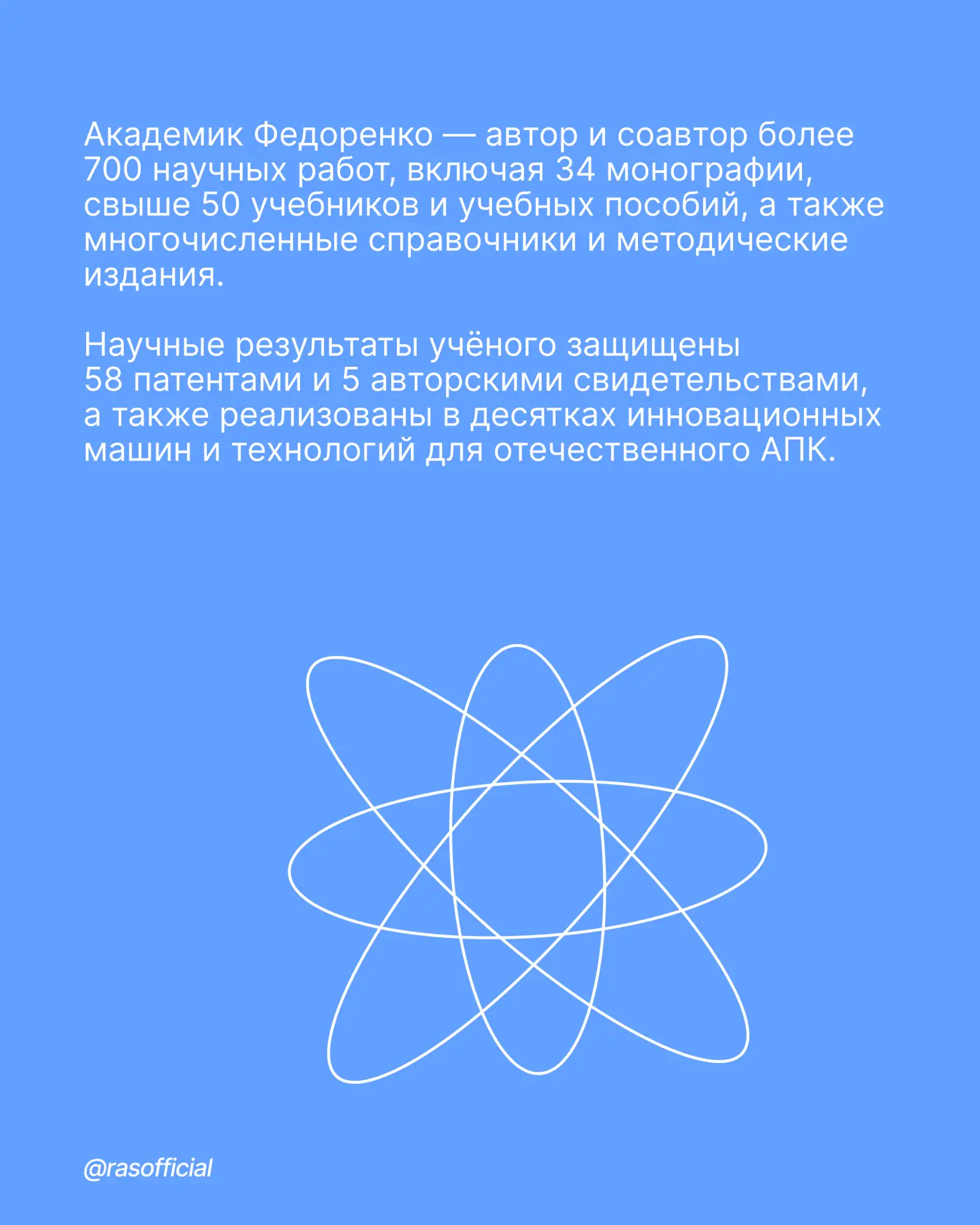 Академик Федоренко — автор и соавтор более 700 научных работ, включая 34 монографии, свыше 50 учебников и учебных пособий, а также многочисленные справочники и методические издания.

Научные результаты учёного защищены 58 патентами и 5 авторскими свидетельствами, а также реализованы в десятках инновационных машин и технологий для отечественного АПК.

@rasofficial